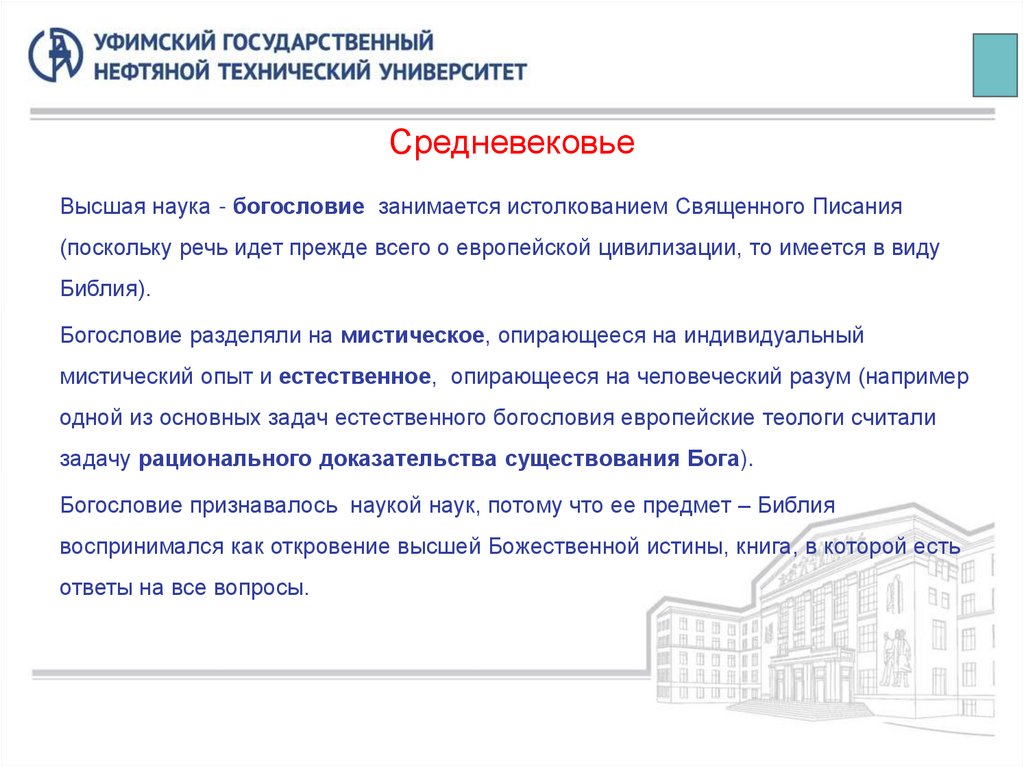 УФИМСКИЙ ГОСУДАРСТВЕННЫЙ НЕФТЯНОЙ ТЕХНИЧЕСКИЙ УНИВЕРСИТЕТ

Средневековье

Высшая наука - богословие занимается истолкованием Священного Писания (поскольку речь идет прежде всего о европейской цивилизации, то имеется в виду Библия).

Богословие разделяли на мистическое, опирающееся на индивидуальный мистический опыт и естественное, опирающееся на человеческий разум (например одной из основных задач естественного богословия европейские теологи считали задачу рационального доказательства существования Бога).

Богословие признавалось наукой наук, потому что ее предмет – Библия воспринимался как откровение высшей Божественной истины, книга, в которой есть ответы на все вопросы.